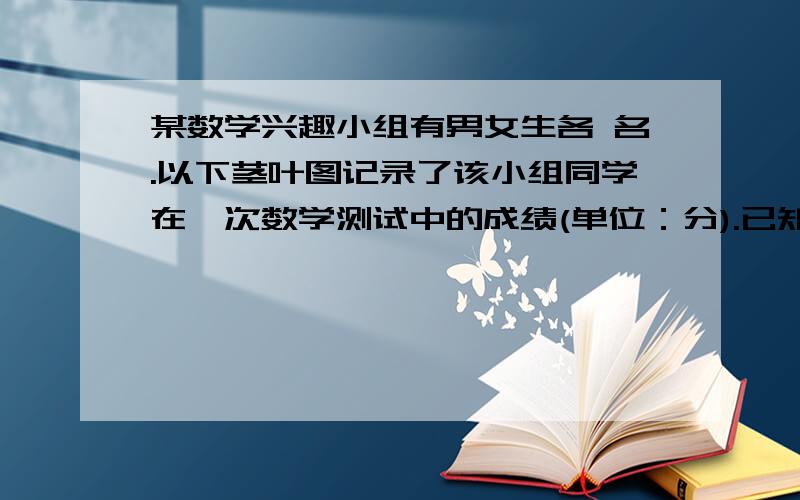 某数学兴趣小组有男女生各 名.以下茎叶图记录了该小组同学在一次数学测试中的成绩(单位：分).已知